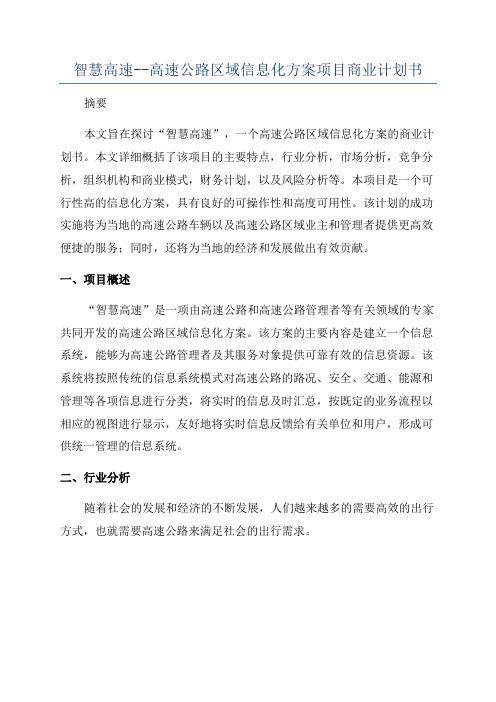 智慧高速--高速公路区域信息化方案项目商业计划书

摘要

本文旨在探讨“智慧高速”，一个高速公路区域信息化方案的商业计划书。本文详细概括了该项目的主要特点，行业分析，市场分析，竞争分析，组织机构和商业模式，财务计划，以及风险分析等。本项目是一个可行性高的信息化方案，具有良好的可操作性和高度可用性。该计划的成功实施将为当地的高速公路车辆以及高速公路区域业主和管理者提供更高效便捷的服务；同时，还将为当地的经济和发展做出有效贡献。

一、项目概述

“智慧高速”是一项由高速公路和高速公路管理者等有关领域的专家共同开发的高速公路区域信息化方案。该方案的主要内容是建立一个信息系统，能够为高速公路管理者及其服务对象提供可靠有效的信息资源。该系统将按照传统的信息系统模式对高速公路的路况、安全、交通、能源和管理等各项信息进行分类，将实时的信息及时汇总，按既定的业务流程以相应的视图进行显示，友好地将实时信息反馈给有关单位和用户，形成可供统一管理的信息系统。

二、行业分析

随着社会的发展和经济的不断发展，人们越来越多的需要高效的出行方式，也就需要高速公路来满足社会的出行需求。